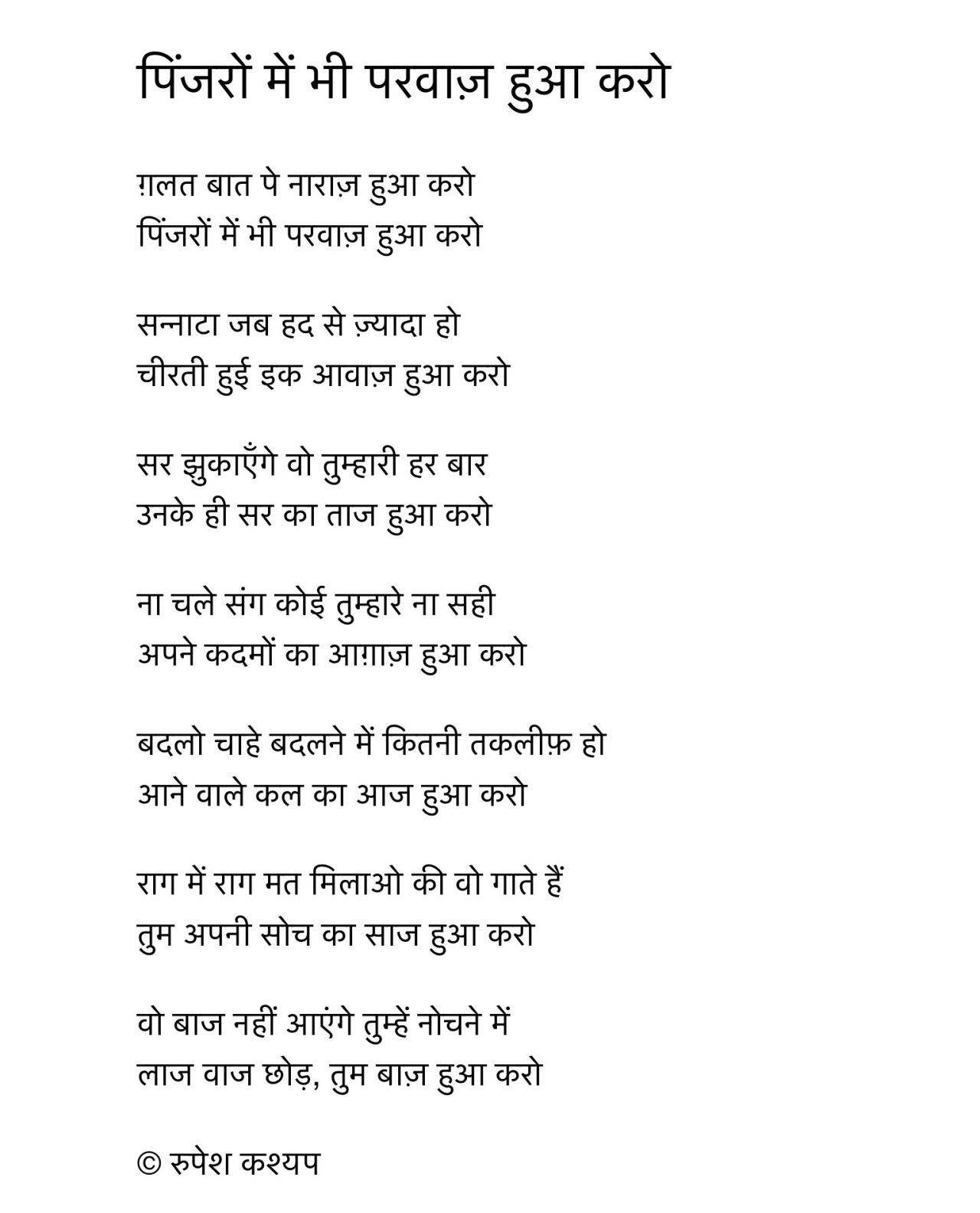 पिंजरों में भी परवाज़ हुआ करो

ग़लत बात पे नाराज़ हुआ करो
पिंजरों में भी परवाज़ हुआ करो

सन्नाटा जब हद से ज़्यादा हो
चीरती हुई इक आवाज़ हुआ करो

सर झुकाएँगे वो तुम्हारी हर बार
उनके ही सर का ताज हुआ करो

ना चले संग कोई तुम्हारे ना सही
अपने कदमों का आग़ाज़ हुआ करो

बदलो चाहे बदलने में कितनी तकलीफ़ हो
आने वाले कल का आज हुआ करो

राग में राग मत मिलाओ की वो गाते हैं
तुम अपनी सोच का साज हुआ करो

वो बाज नहीं आएंगे तुम्हें नोचने में
लाज वाज छोड़, तुम बाज़ हुआ करो

© रुपेश कश्यप